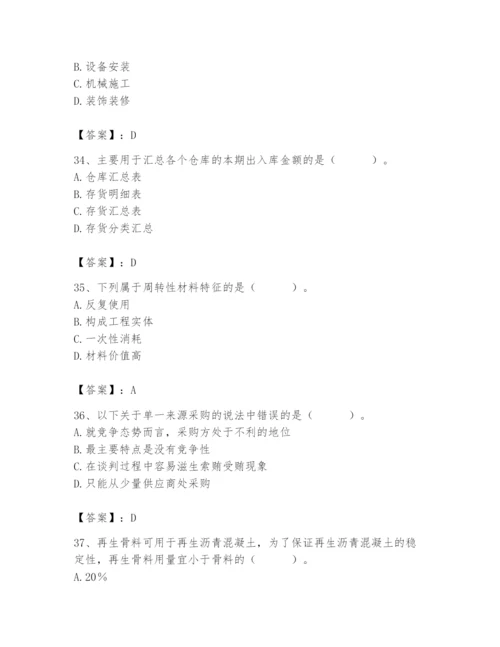 B. 设备安装
C. 机械施工
D. 装饰装修

【答案】：D

34、主要用于汇总各个仓库的本期出入库金额的是（　　）。
A. 仓库汇总表
B. 存货明细表
C. 存货汇总表
D. 存货分类汇总

【答案】：D

35、下列属于周转性材料特征的是（　　）。
A. 反复使用
B. 构成工程实体
C. 一次性消耗
D. 材料价值高

【答案】：A

36、以下关于单一来源采购的说法中错误的是（　　）。
A. 就竞争态势而言，采购方处于不利的地位
B. 最主要特点是没有竞争性
C. 在谈判过程中容易滋生索贿受贿现象
D. 只能从少量供应商处采购

【答案】：D

37、再生骨料可用于再生沥青混凝土，为了保证再生沥青混凝土的稳定性，再生骨料用量宜小于骨料的（　　）。
A. 20%